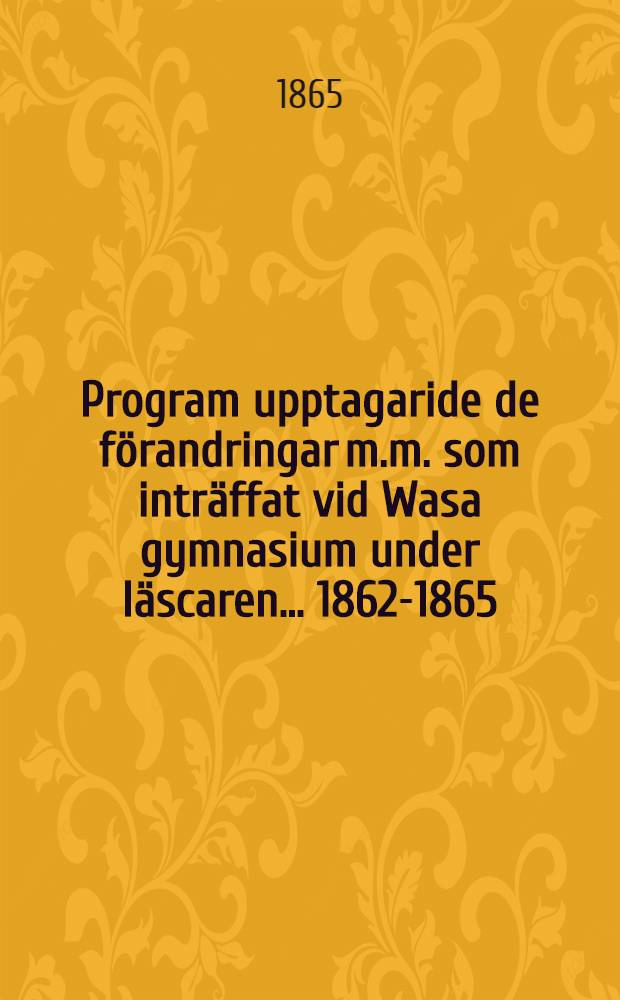 1865

Program upptagaride de förandringar m.m. som inträffat vid Wasa gymnasium under läscaren... 1862-1865